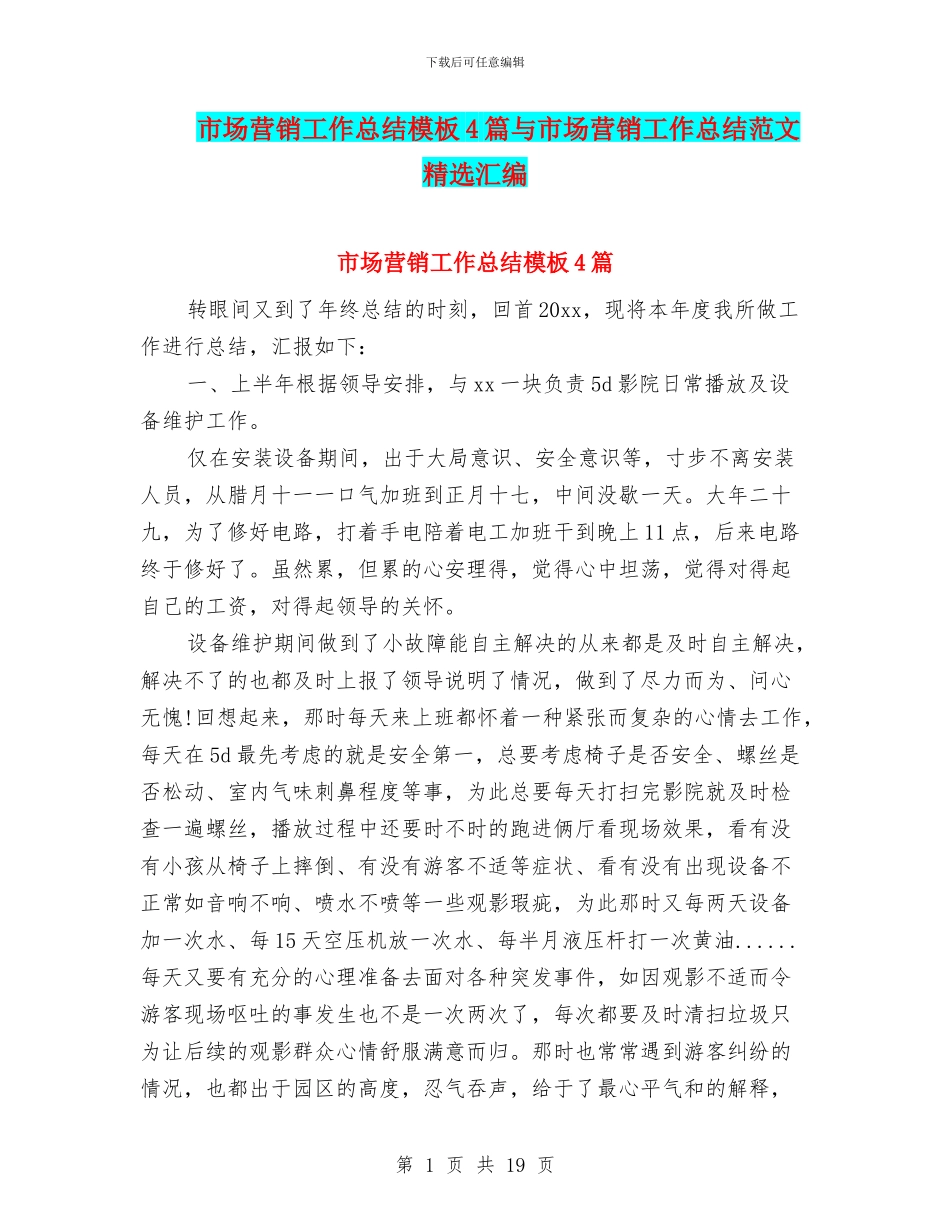 下载后可任意编辑

市场营销工作总结模板4篇与市场营销工作总结范文精选汇编

市场营销工作总结模板4篇

转眼间又到了年终总结的时刻，回首20xx，现将本年度我所做工作进行总结，汇报如下：

一、上半年根据领导安排，与xx一块负责5d影院日常播放及设备维护工作。

仅在安装设备期间，出于大局意识、安全意识等，寸步不离安装人员，从腊月十一一口气加班到正月十七，中间没歇一天。大年二十九，为了修好电路，打着手电陪着电工加班干到晚上11点，后来电路终于修好了。虽然累，但累的心安理得，觉得心中坦荡，觉得对得起自己的工资，对得起领导的关怀。

设备维护期间做到了小故障能自主解决的从来都是及时自主解决，解决不了的也都及时上报了领导说明了情况，做到了尽力而为、问心无愧!回想起来，那时每天来上班都怀着一种紧张而复杂的心情去工作，每天在5d最先考虑的就是安全第一，总要考虑椅子是否安全、螺丝是否松动、室内气味刺鼻程度等事，为此总要每天打扫完影院就及时检查一遍螺丝，播放过程中还要时不时的跑进俩厅看现场效果，看有没有小孩从椅子上摔倒、有没有游客不适等症状、看有没有出现设备不正常如音响不响、喷水不喷等一些观影瑕疵，为此那时又每两天设备加一次水、每15天空压机放一次水、每半月液压杆打一次黄油......每天又要有充分的心理准备去面对各种突发事件，如因观影不适而令游客现场呕吐的事发生也不是一次两次了，每次都要及时清扫垃圾只为让后续的观影群众心情舒服满意而归。那时也常常遇到游客纠纷的情况，也都出于园区的高度，忍气吞声，给于了最心平气和的解释，

第 1 页 共 19 页